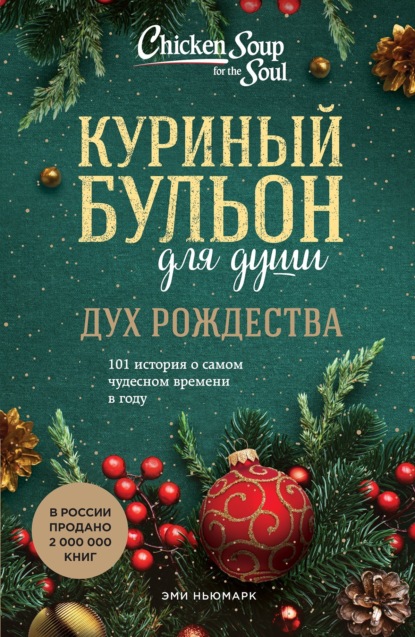 Chicken Soup for the Soul

КУРИНЫЙ БУЛЬОН для души

ДУХ РОЖДЕСТВА

101 история о самом чудесном времени в году

В РОССИИ ПРОДАНО 2 000 000 КНИГ

ЭМИ НЬЮМАРК